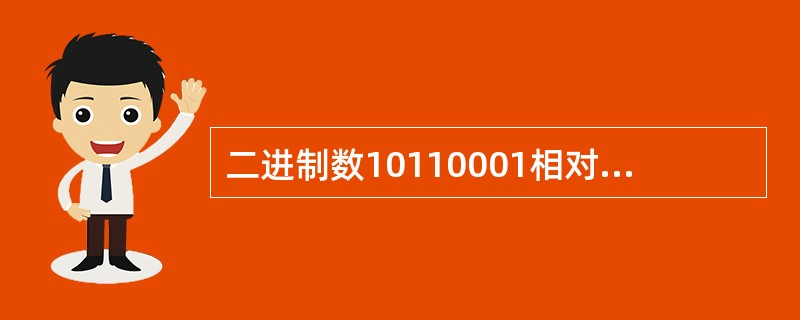 二进制数10110001相对...